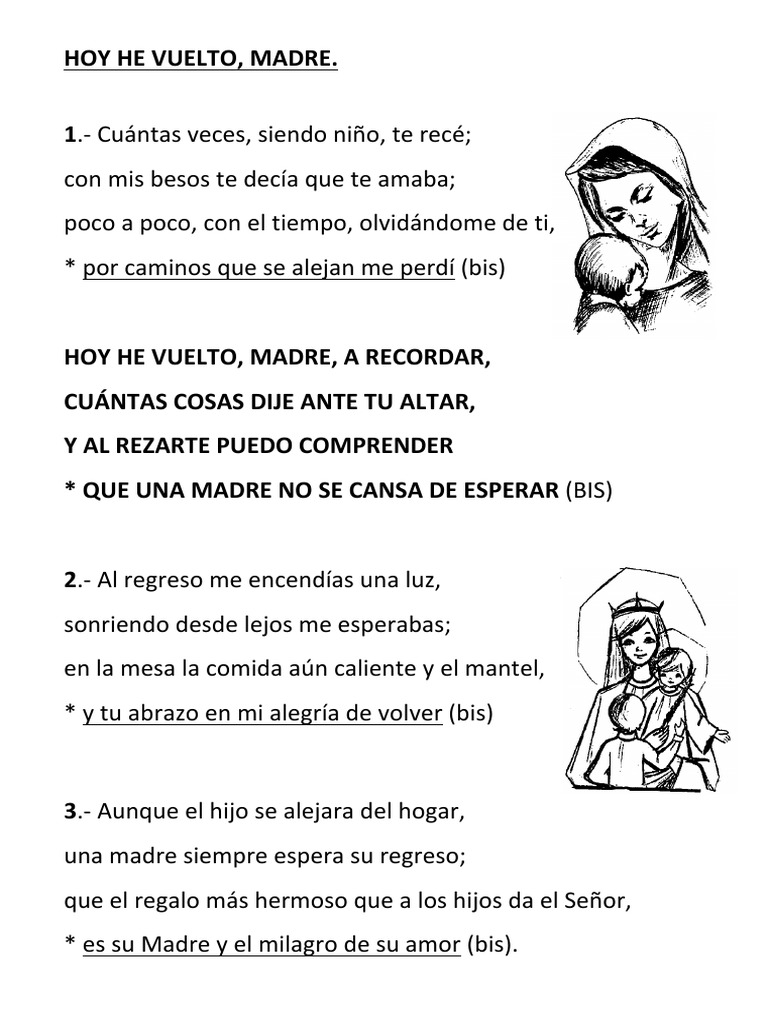 HOY HE VUELTO, MADRE.

1.- Cuántas veces, siendo niño, te recé;

con mis besos te decía que te amaba;

poco a poco, con el tiempo, olvidándome de ti,

* por caminos que se alejan me perdí (bis)

HOY HE VUELTO, MADRE, A RECORDAR,

CUÁNTAS COSAS DIJE ANTE TU ALTAR,

Y AL REZARTE PUEDO COMPRENDER

* QUE UNA MADRE NO SE CANSA DE ESPERAR (BIS)

2.- Al regreso me encendías una luz,

sonriendo desde lejos me esperabas;

en la mesa la comida aún caliente y el mantel,

* y tu abrazo en mi alegría de volver (bis)

3.- Aunque el hijo se alejara del hogar,

una madre siempre espera su regreso;

que el regalo más hermoso que a los hijos da el Señor,

* es su Madre y el milagro de su amor (bis).